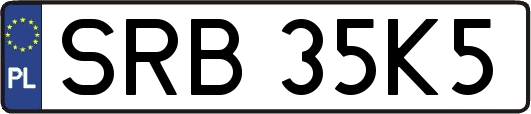 PL
SRB 35K5